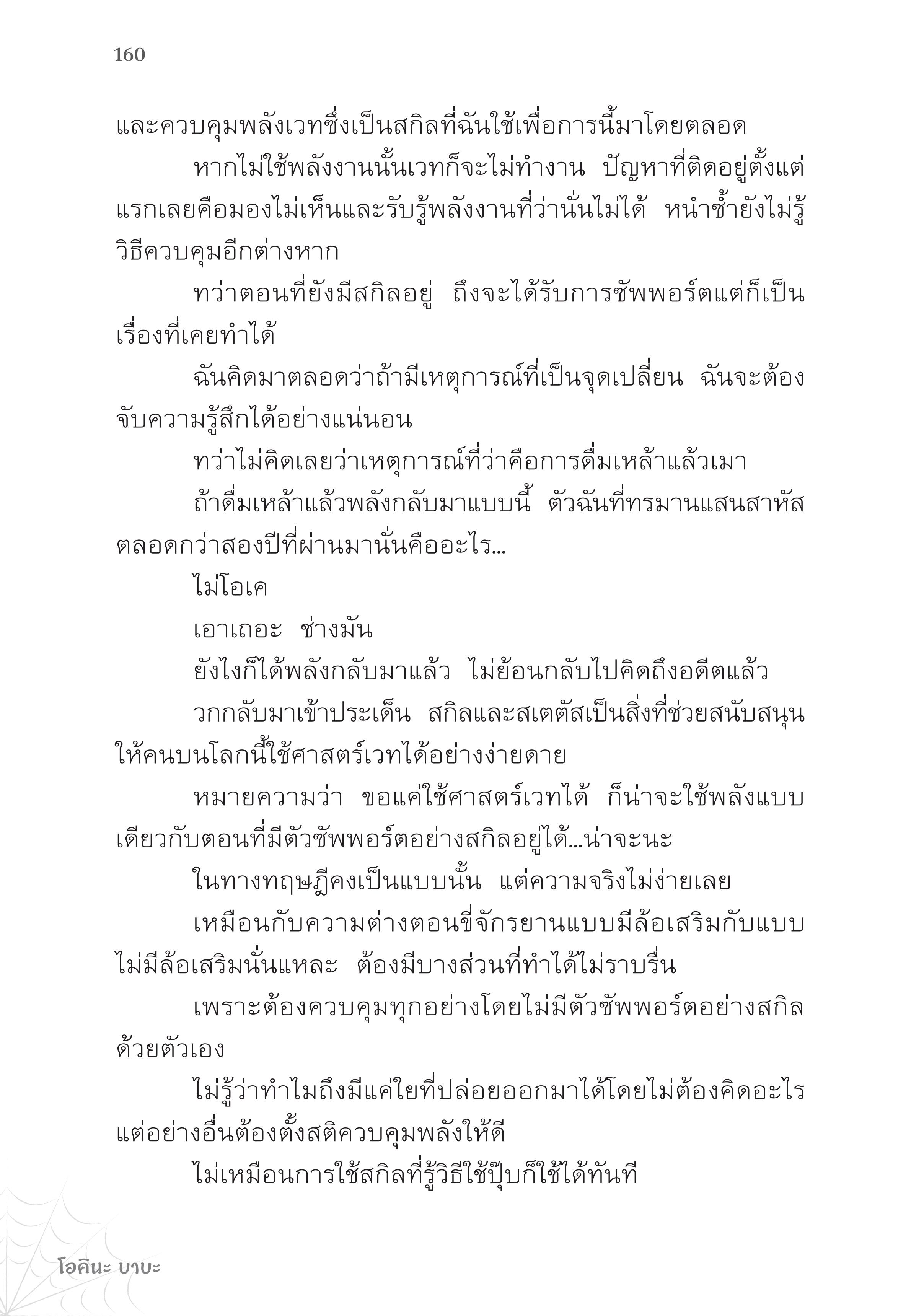 160

และควบคุมพลังเวทซึ่งเป็นสกิลที่ฉันใช้เพื่อการนี้มาโดยตลอด

หากไม่ใช้พลังงานนั้นเวทก็จะไม่ทำงาน ปัญหาที่ติดอยู่ตั้งแต่แรกเลยคือมองไม่เห็นและรับรู้พลังงานที่ว่านั่นไม่ได้ หนำซ้ำยังไม่รู้วิธีควบคุมอีกต่างหาก

ทว่าตอนที่ยังมีสกิลอยู่ ถึงจะได้รับการซัพพอร์ตแต่ก็เป็นเรื่องที่เคยทำได้

ฉันคิดมาตลอดว่าถ้ามีเหตุการณ์ที่เป็นจุดเปลี่ยน ฉันจะต้องจับความรู้สึกได้อย่างแน่นอน

ทว่าไม่คิดเลยว่าเหตุการณ์ที่ว่าคือการดื่มเหล้าแล้วเมา

ถ้าดื่มเหล้าแล้วพลังกลับมาแบบนี้ ตัวฉันที่ทรมานแสนสาหัสตลอดกว่าสองปีที่ผ่านมานั่นคืออะไร...

ไม่โอเค

เอาเถอะ ช่างมัน

ยังไงก็ได้พลังกลับมาแล้ว ไม่ย้อนกลับไปคิดถึงอดีตแล้ว

วกกลับมาเข้าประเด็น สกิลและสเตตัสเป็นสิ่งที่ช่วยสนับสนุนให้คนบนโลกนี้ใช้ศาสตร์เวทได้อย่างง่ายดาย

หมายความว่า ขอแค่ใช้ศาสตร์เวทได้ ก็น่าจะใช้พลังแบบเดียวกับตอนที่มีตัวซัพพอร์ตอย่างสกิลอยู่ได้...น่าจะนะ

ในทางทฤษฎีคงเป็นแบบนั้น แต่ความจริงไม่ง่ายเลย

เหมือนกับความต่างตอนขี่จักรยานแบบมีล้อเสริมกับแบบไม่มีล้อเสริมนั่นแหละ ต้องมีบางส่วนที่ทำได้ไม่ราบรื่น

เพราะต้องควบคุมทุกอย่างโดยไม่มีตัวซัพพอร์ตอย่างสกิลด้วยตัวเอง

ไม่รู้ว่าทำไมถึงมีแค่ใยที่ปล่อยออกมาได้โดยไม่ต้องคิดอะไร แต่อย่างอื่นต้องตั้งสติควบคุมพลังให้ดี

ไม่เหมือนการใช้สกิลที่รู้วิธีใช้ปุ๊บก็ใช้ได้ทันที

โอคินะ บาบะ